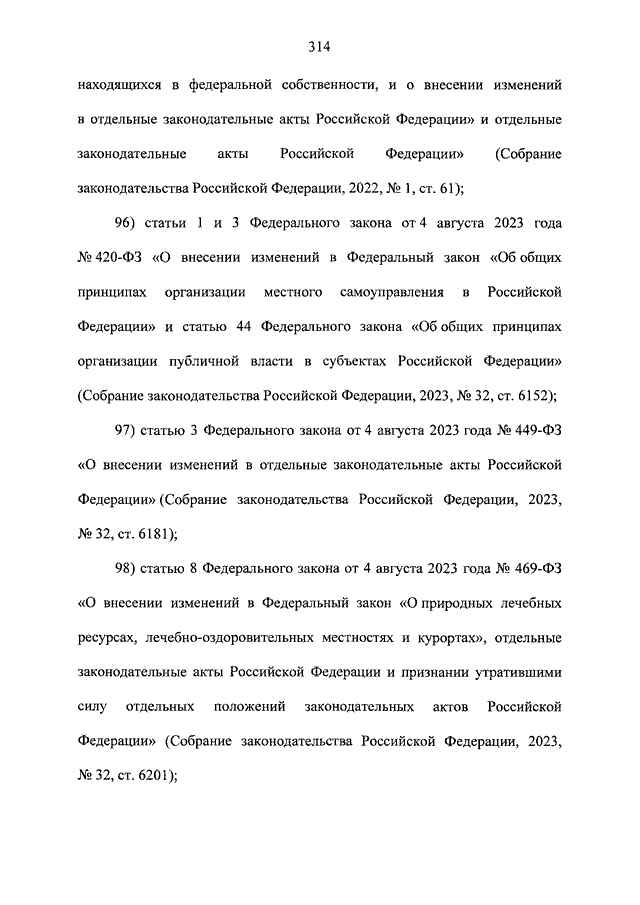 314

находящихся в федеральной собственности, и о внесении изменений в отдельные законодательные акты Российской Федерации» и отдельные законодательные акты Российской Федерации» (Собрание законодательства Российской Федерации, 2022, № 1, ст. 61);

96) статьи 1 и 3 Федерального закона от 4 августа 2023 года № 420-ФЗ «О внесении изменений в Федеральный закон «Об общих принципах организации местного самоуправления в Российской Федерации» и статью 44 Федерального закона «Об общих принципах организации публичной власти в субъектах Российской Федерации» (Собрание законодательства Российской Федерации, 2023, № 32, ст. 6152);

97) статью 3 Федерального закона от 4 августа 2023 года № 449-ФЗ «О внесении изменений в отдельные законодательные акты Российской Федерации» (Собрание законодательства Российской Федерации, 2023, № 32, ст. 6181);

98) статью 8 Федерального закона от 4 августа 2023 года № 469-ФЗ «О внесении изменений в Федеральный закон «О природных лечебных ресурсах, лечебно-оздоровительных местностях и курортах», отдельные законодательные акты Российской Федерации и признании утратившими силу отдельных положений законодательных актов Российской Федерации» (Собрание законодательства Российской Федерации, 2023, № 32, ст. 6201);